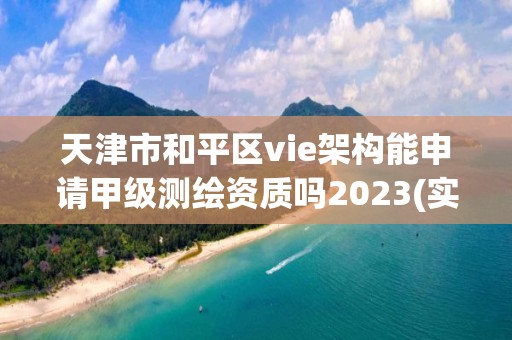 天津市和平区vie架构能申请甲级测绘资质吗2023(实